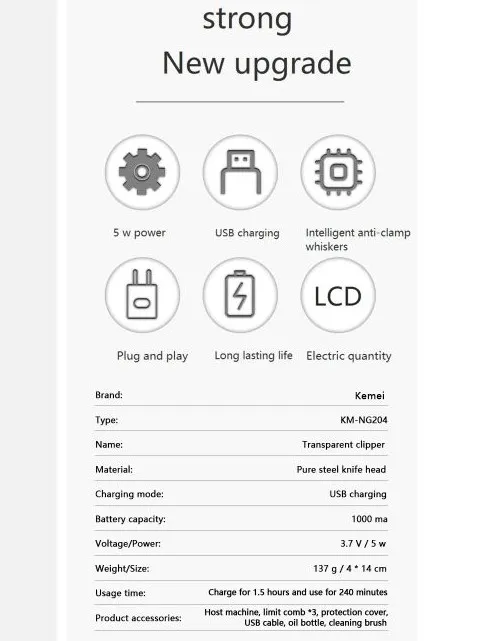 strong

New upgrade

5 w power

USB charging

Intelligent anti-clamp whiskers

LCD

Plug and play

Long lasting life

Electric quantity

Brand:
Kemei

Type:
KM-NG204

Name:
Transparent clipper

Material:
Pure steel knife head

Charging mode:
USB charging

Battery capacity:
1000 ma

Voltage/Power:
3.7 V / 5 w

Weight/Size:
137 g / 4 * 14 cm

Usage time:
Charge for 1.5 hours and use for 240 minutes

Product accessories:
Host machine, limit comb *3, protection cover, USB cable, oil bottle, cleaning brush